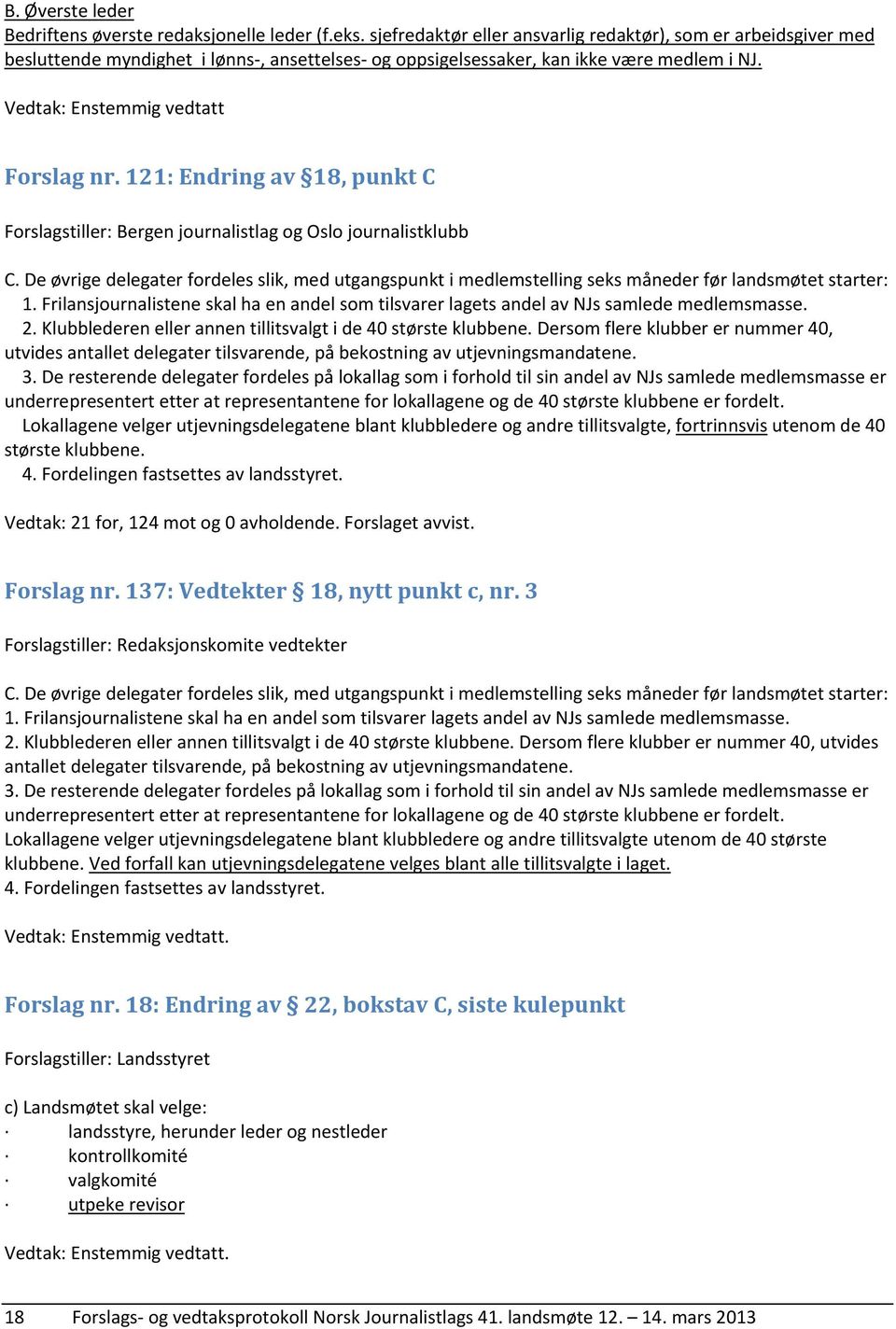 B. Øverste leder
Bedriftens øverste redaksjonelle leder (f.eks. sjefredaktør eller ansvarlig redaktør), som er arbeidsgiver med besluttende myndighet i lønns-, ansettelses- og oppsigelsessaker, kan ikke være medlem i NJ.

Vedtak: Enstemmig vedtatt

Forslag nr. 121: Endring av §18, punkt C

Forslagstiller: Bergen journalistlag og Oslo journalistklubb

C. De øvrige delegater fordeles slik, med utgangspunkt i medlemstelling seks måneder før landsmøtet starter:
1. Frilansjournalistene skal ha en andel som tilsvarer lagets andel av NJs samlede medlemsmasse.
2. Klubblederen eller annen tillitsvalgt i de 40 største klubbene. Dersom flere klubber er nummer 40, utvides antallet delegater tilsvarende, på bekostning av utjevningsmandatene.
3. De resterende delegater fordeles på lokallag som i forhold til sin andel av NJs samlede medlemsmasse er underrepresentert etter at representantene for lokallagene og de 40 største klubbene er fordelt.
Lokallagene velger utjevningsdelegatene blant klubbledere og andre tillitsvalgte, fortrinnsvis utenom de 40 største klubbene.
4. Fordelingen fastsettes av landsstyret.

Vedtak: 21 for, 124 mot og 0 avholdende. Forslaget avvist.

Forslag nr. 137: Vedtekter § 18, nytt punkt c, nr. 3

Forslagstiller: Redaksjonskomite vedtekter

C. De øvrige delegater fordeles slik, med utgangspunkt i medlemstelling seks måneder før landsmøtet starter:
1. Frilansjournalistene skal ha en andel som tilsvarer lagets andel av NJs samlede medlemsmasse.
2. Klubblederen eller annen tillitsvalgt i de 40 største klubbene. Dersom flere klubber er nummer 40, utvides antallet delegater tilsvarende, på bekostning av utjevningsmandatene.
3. De resterende delegater fordeles på lokallag som i forhold til sin andel av NJs samlede medlemsmasse er underrepresentert etter at representantene for lokallagene og de 40 største klubbene er fordelt.
Lokallagene velger utjevningsdelegatene blant klubbledere og andre tillitsvalgte utenom de 40 største klubbene. Ved forfall kan utjevningsdelegatene velges blant alle tillitsvalgte i laget.
4. Fordelingen fastsettes av landsstyret.

Vedtak: Enstemmig vedtatt.

Forslag nr. 18: Endring av § 22, bokstav C, siste kulepunkt

Forslagstiller: Landsstyret

c) Landsmøtet skal velge:
· landsstyre, herunder leder og nestleder
· kontrollkomité
· valgkomité
· utpeke revisor

Vedtak: Enstemmig vedtatt.

18 Forslags- og vedtaksprotokoll Norsk Journalistlags 41. landsmøte 12. – 14. mars 2013